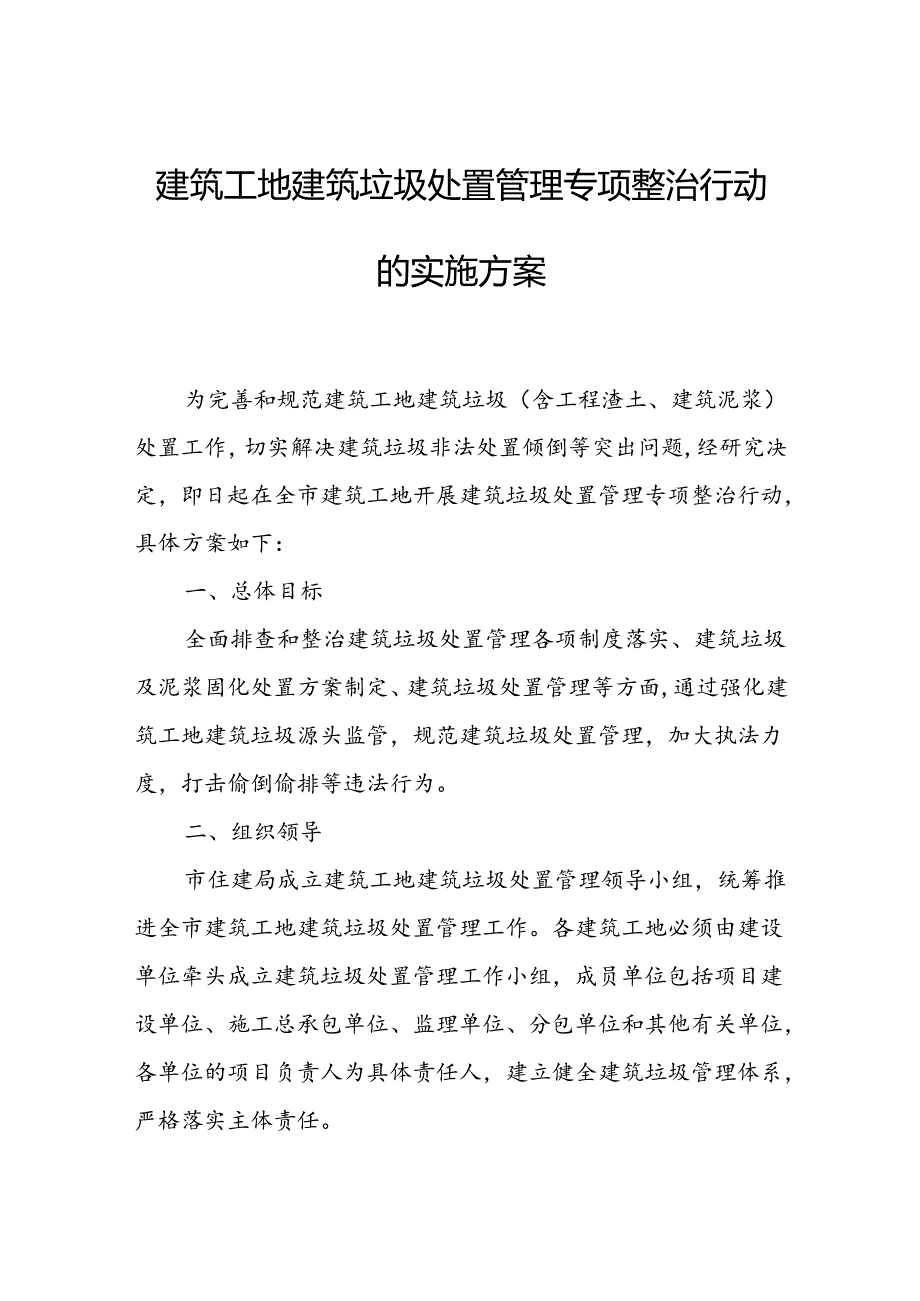 建筑工地建筑垃圾处置管理专项整治行动的实施方案

为完善和规范建筑工地建筑垃圾（含工程渣土、建筑泥浆）处置工作，切实解决建筑垃圾非法处置倾倒等突出问题，经研究决定，即日起在全市建筑工地开展建筑垃圾处置管理专项整治行动，具体方案如下：

一、总体目标

全面排查和整治建筑垃圾处置管理各项制度落实、建筑垃圾及泥浆固化处置方案制定、建筑垃圾处置管理等方面，通过强化建筑工地建筑垃圾源头监管，规范建筑垃圾处置管理，加大执法力度，打击偷倒偷排等违法行为。

二、组织领导

市住建局成立建筑工地建筑垃圾处置管理领导小组，统筹推进全市建筑工地建筑垃圾处置管理工作。各建筑工地必须由建设单位牵头成立建筑垃圾处置管理工作小组，成员单位包括项目建设单位、施工总承包单位、监理单位、分包单位和其他有关单位，各单位的项目负责人为具体责任人，建立健全建筑垃圾管理体系，严格落实主体责任。